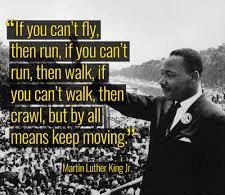 "If you can't fly, then run, if you can't run, then walk, if you can't walk, then crawl, but by all means keep moving."

Martin Luther King Jr.